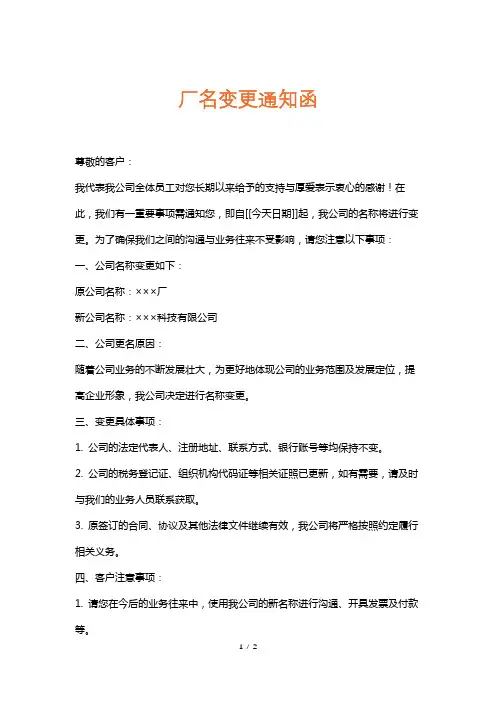 厂名变更通知函

尊敬的客户：

我代表我公司全体员工对您长期以来给予的支持与厚爱表示衷心的感谢！在此，我们有一重要事项需通知您，即自[[今天日期]]起，我公司的名称将进行变更。为了确保我们之间的沟通与业务往来不受影响，请您注意以下事项：

一、公司名称变更如下：

原公司名称：×××厂

新公司名称：×××科技有限公司

二、公司更名原因：

随着公司业务的不断发展壮大，为更好地体现公司的业务范围及发展定位，提高企业形象，我公司决定进行名称变更。

三、变更具体事项：

1. 公司的法定代表人、注册地址、联系方式、银行账号等均保持不变。

2. 公司的税务登记证、组织机构代码证等相关证照已更新，如有需要，请及时与我们的业务人员联系获取。

3. 原签订的合同、协议及其他法律文件继续有效，我公司将严格按照约定履行相关义务。

四、客户注意事项：

1. 请您在今后的业务往来中，使用我公司的新名称进行沟通、开具发票及付款等。

1 / 2